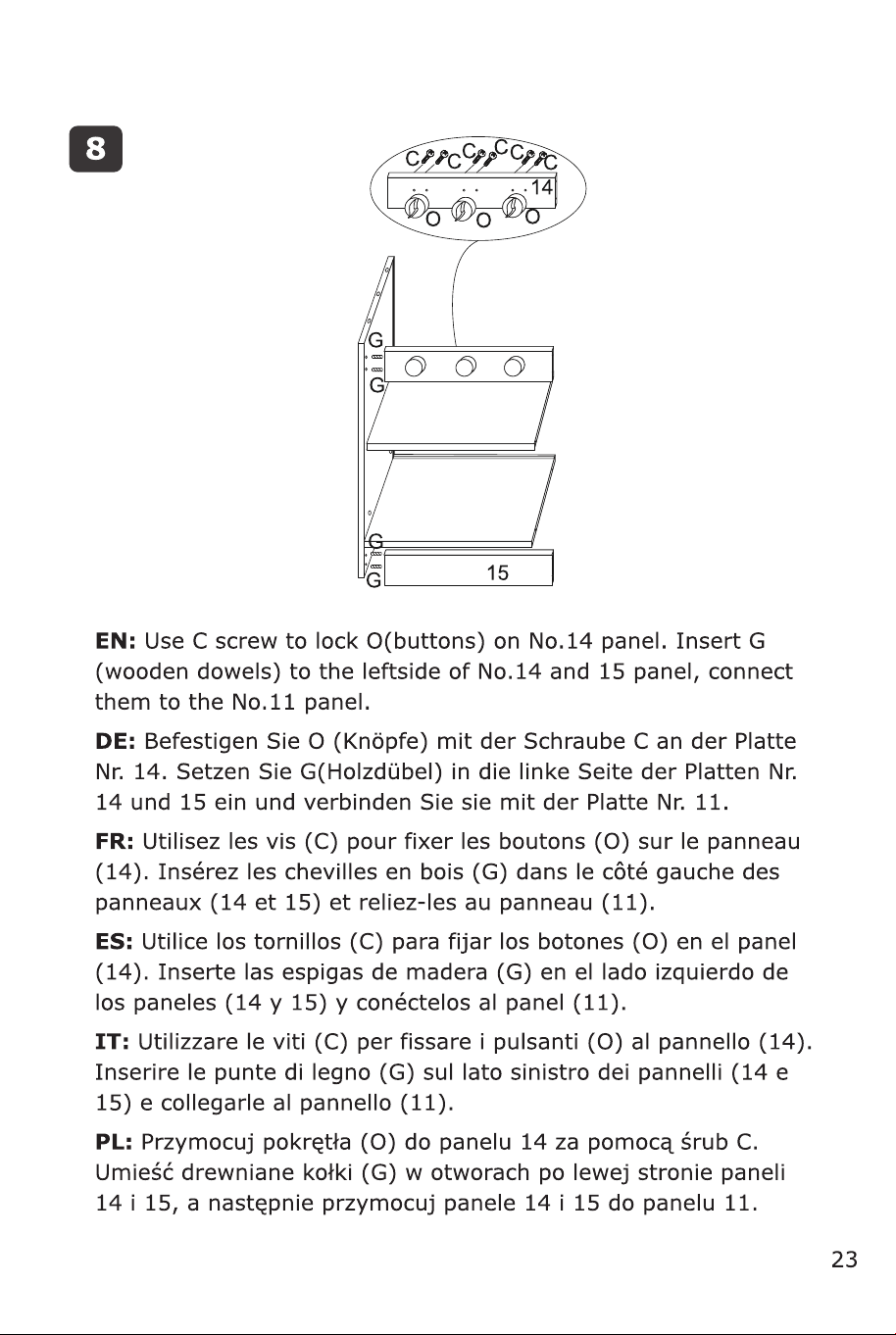 8

C C C C C C
14
O O O

G
G

G
G
15

EN: Use C screw to lock O(buttons) on No.14 panel. Insert G (wooden dowels) to the leftside of No.14 and 15 panel, connect them to the No.11 panel.

DE: Befestigen Sie O (Knöpfe) mit der Schraube C an der Platte Nr. 14. Setzen Sie G(Holzdübel) in die linke Seite der Platten Nr. 14 und 15 ein und verbinden Sie sie mit der Platte Nr. 11.

FR: Utilisez les vis (C) pour fixer les boutons (O) sur le panneau (14). Insérez les chevilles en bois (G) dans le côté gauche des panneaux (14 et 15) et reliez-les au panneau (11).

ES: Utilice los tornillos (C) para fijar los botones (O) en el panel (14). Inserte las espigas de madera (G) en el lado izquierdo de los paneles (14 y 15) y conéctelos al panel (11).

IT: Utilizzare le viti (C) per fissare i pulsanti (O) al pannello (14). Inserire le punte di legno (G) sul lato sinistro dei pannelli (14 e 15) e collegarle al pannello (11).

PL: Przymocuj pokrętła (O) do panelu 14 za pomocą śrub C. Umieść drewniane kołki (G) w otworach po lewej stronie paneli 14 i 15, a następnie przymocuj panele 14 i 15 do panelu 11.

23